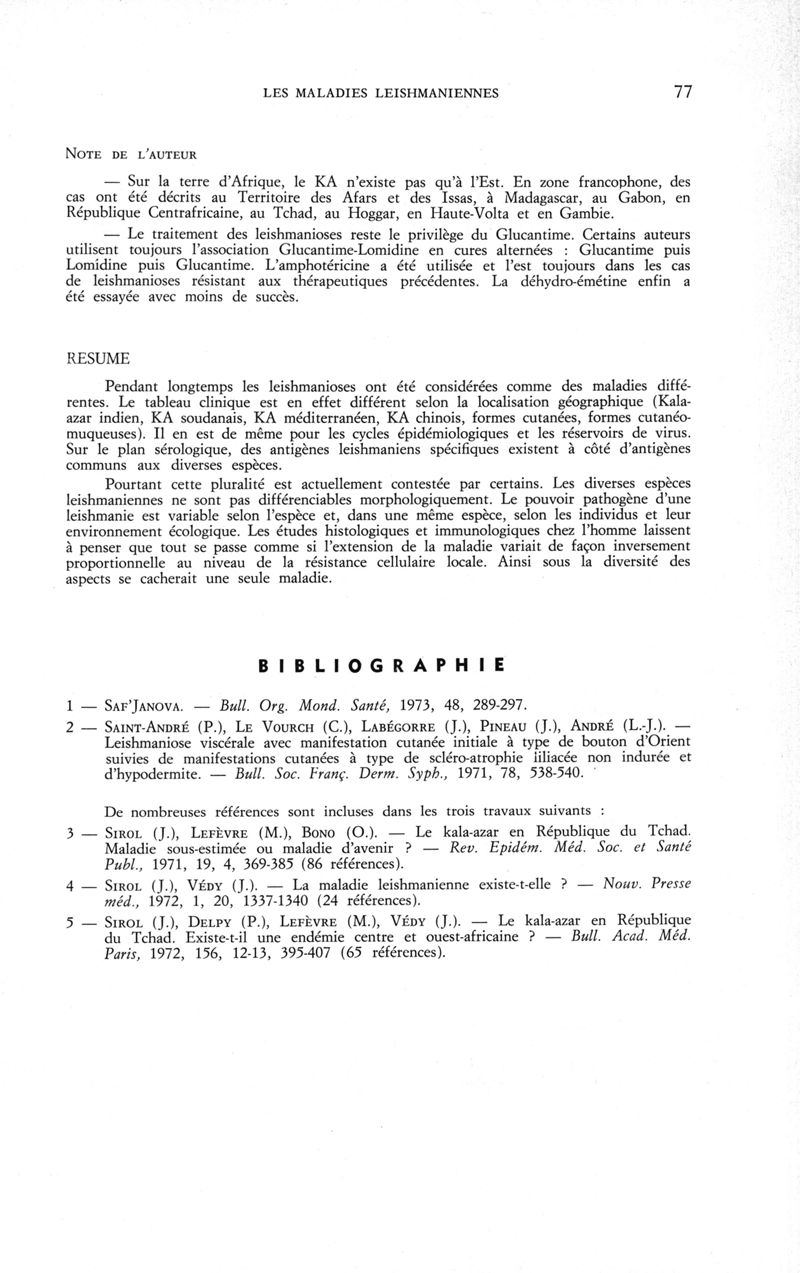 LES MALADIES LEISHMANIENNES 77

NOTE DE L'AUTEUR

— Sur la terre d'Afrique, le KA n'existe pas qu'à l'Est. En zone francophone, des cas ont été décrits au Territoire des Afars et des Issas, à Madagascar, au Gabon, en République Centrafricaine, au Tchad, au Hoggar, en Haute-Volta et en Gambie.

— Le traitement des leishmanioses reste le privilège du Glucantime. Certains auteurs utilisent toujours l'association Glucantime-Lomidine en cures alternées : Glucantime puis Lomidine puis Glucantime. L'amphotéricine a été utilisée et l'est toujours dans les cas de leishmanioses résistant aux thérapeutiques précédentes. La déhydro-émétine enfin a été essayée avec moins de succès.

RESUME

Pendant longtemps les leishmanioses ont été considérées comme des maladies différentes. Le tableau clinique est en effet différent selon la localisation géographique (Kala-azar indien, KA soudanais, KA méditerranéen, KA chinois, formes cutanées, formes cutanéo-muqueuses). Il en est de même pour les cycles épidémiologiques et les réservoirs de virus. Sur le plan sérologique, des antigènes leishmaniens spécifiques existent à côté d'antigènes communs aux diverses espèces.

Pourtant cette pluralité est actuellement contestée par certains. Les diverses espèces leishmaniennes ne sont pas différenciables morphologiquement. Le pouvoir pathogène d'une leishmanie est variable selon l'espèce et, dans une même espèce, selon les individus et leur environnement écologique. Les études histologiques et immunologiques chez l'homme laissent à penser que tout se passe comme si l'extension de la maladie variait de façon inversement proportionnelle au niveau de la résistance cellulaire locale. Ainsi sous la diversité des aspects se cacherait une seule maladie.

BIBLIOGRAPHIE

1 — SAF'JANOVA. — Bull. Org. Mond. Santé, 1973, 48, 289-297.

2 — SAINT-ANDRÉ (P.), LE VOURCH (C.), LABÉGORRE (J.), PINEAU (J.), ANDRÉ (L.-J.). — Leishmaniose viscérale avec manifestation cutanée initiale à type de bouton d'Orient suivies de manifestations cutanées à type de scléro-atrophie iiliacée non indurée et d'hypodermite. — Bull. Soc. Franç. Derm. Syph., 1971, 78, 538-540.

De nombreuses références sont incluses dans les trois travaux suivants :

3 — SIROL (J.), LEFÈVRE (M.), BONO (O.). — Le kala-azar en République du Tchad. Maladie sous-estimée ou maladie d'avenir ? — Rev. Epidém. Méd. Soc. et Santé Publ., 1971, 19, 4, 369-385 (86 références).

4 — SIROL (J.), VÉDY (J.). — La maladie leishmanienne existe-t-elle ? — Nouv. Presse méd., 1972, 1, 20, 1337-1340 (24 références).

5 — SIROL (J.), DELPY (P.), LEFÈVRE (M.), VÉDY (J.). — Le kala-azar en République du Tchad. Existe-t-il une endémie centre et ouest-africaine ? — Bull. Acad. Méd. Paris, 1972, 156, 12-13, 395-407 (65 références).